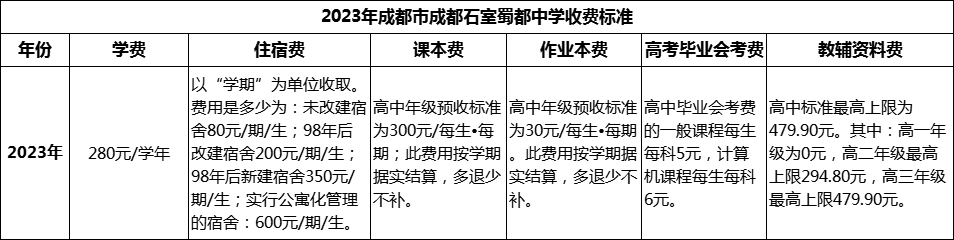 2023年成都市成都石室蜀都中学收费标准

| 年份 | 学费 | 住宿费 | 课本费 | 作业本费 | 高考毕业会考费 | 教辅资料费 |
|---|---|---|---|---|---|---|
| 2023年 | 280元/学年 | 以“学期”为单位收取。费用是多少为：未改建宿舍80元/期/生；98年后改建宿舍200元/期/生；98年后新建宿舍350元/期/生；实行公寓化管理的宿舍：600元/期/生。 | 高中年级预收标准为300元/每生•每期；此费用按学期据实结算，多退少不补。 | 高中年级预收标准为30元/每生•每期。此费用按学期据实结算，多退少不补。 | 高中毕业会考费的一般课程每生每科5元，计算机课程每生每科6元。 | 高中标准最高上限为479.90元。其中：高一年级为0元，高二年级最高上限294.80元，高三年级最高上限479.90元。 |